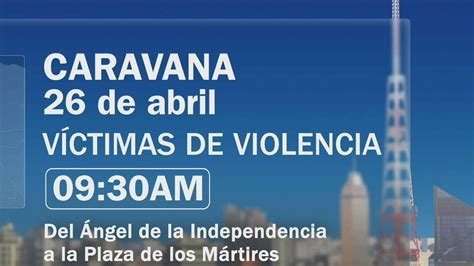 CARAVANA
26 de abril
VÍCTIMAS DE VIOLENCIA
09:30AM
Del Ángel de la Independencia a la Plaza de los Mártires